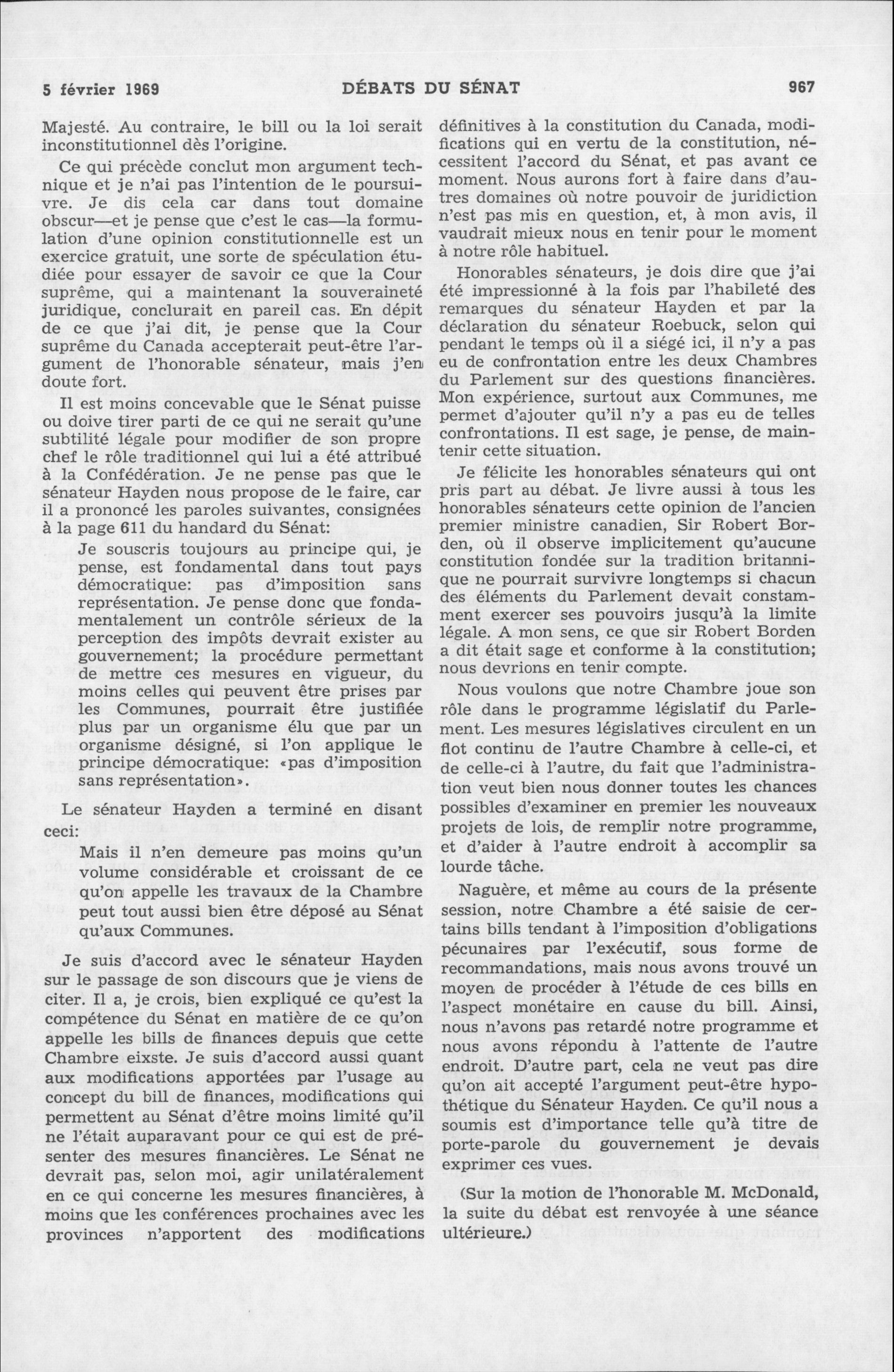 5 février 1969 DÉBATS DU SÉNAT 967

Majesté. Au contraire, le bill ou la loi serait inconstitutionnel dès l'origine.

Ce qui précède conclut mon argument technique et je n'ai pas l'intention de le poursuivre. Je dis cela car dans tout domaine obscur—et je pense que c'est le cas—la formulation d'une opinion constitutionnelle est un exercice gratuit, une sorte de spéculation étudiée pour essayer de savoir ce que la Cour suprême, qui a maintenant la souveraineté juridique, conclurait en pareil cas. En dépit de ce que j'ai dit, je pense que la Cour suprême du Canada accepterait peut-être l'argument de l'honorable sénateur, mais j'en doute fort.

Il est moins concevable que le Sénat puisse ou doive tirer parti de ce qui ne serait qu'une subtilité légale pour modifier de son propre chef le rôle traditionnel qui lui a été attribué à la Confédération. Je ne pense pas que le sénateur Hayden nous propose de le faire, car il a prononcé les paroles suivantes, consignées à la page 611 du handard du Sénat:

Je souscris toujours au principe qui, je pense, est fondamental dans tout pays démocratique: pas d'imposition sans représentation. Je pense donc que fondamentalement un contrôle sérieux de la perception des impôts devrait exister au gouvernement; la procédure permettant de mettre ces mesures en vigueur, du moins celles qui peuvent être prises par les Communes, pourrait être justifiée plus par un organisme élu que par un organisme désigné, si l'on applique le principe démocratique: «pas d'imposition sans représentation».

Le sénateur Hayden a terminé en disant ceci:

Mais il n'en demeure pas moins qu'un volume considérable et croissant de ce qu'on appelle les travaux de la Chambre peut tout aussi bien être déposé au Sénat qu'aux Communes.

Je suis d'accord avec le sénateur Hayden sur le passage de son discours que je viens de citer. Il a, je crois, bien expliqué ce qu'est la compétence du Sénat en matière de ce qu'on appelle les bills de finances depuis que cette Chambre eixste. Je suis d'accord aussi quant aux modifications apportées par l'usage au concept du bill de finances, modifications qui permettent au Sénat d'être moins limité qu'il ne l'était auparavant pour ce qui est de présenter des mesures financières. Le Sénat ne devrait pas, selon moi, agir unilatéralement en ce qui concerne les mesures financières, à moins que les conférences prochaines avec les provinces n'apportent des modifications définitives à la constitution du Canada, modifications qui en vertu de la constitution, nécessitent l'accord du Sénat, et pas avant ce moment. Nous aurons fort à faire dans d'autres domaines où notre pouvoir de juridiction n'est pas mis en question, et, à mon avis, il vaudrait mieux nous en tenir pour le moment à notre rôle habituel.

Honorables sénateurs, je dois dire que j'ai été impressionné à la fois par l'habileté des remarques du sénateur Hayden et par la déclaration du sénateur Roebuck, selon qui pendant le temps où il a siégé ici, il n'y a pas eu de confrontation entre les deux Chambres du Parlement sur des questions financières. Mon expérience, surtout aux Communes, me permet d'ajouter qu'il n'y a pas eu de telles confrontations. Il est sage, je pense, de maintenir cette situation.

Je félicite les honorables sénateurs qui ont pris part au débat. Je livre aussi à tous les honorables sénateurs cette opinion de l'ancien premier ministre canadien, Sir Robert Borden, où il observe implicitement qu'aucune constitution fondée sur la tradition britannique ne pourrait survivre longtemps si chacun des éléments du Parlement devait constamment exercer ses pouvoirs jusqu'à la limite légale. A mon sens, ce que sir Robert Borden a dit était sage et conforme à la constitution; nous devrions en tenir compte.

Nous voulons que notre Chambre joue son rôle dans le programme législatif du Parlement. Les mesures législatives circulent en un flot continu de l'autre Chambre à celle-ci, et de celle-ci à l'autre, du fait que l'administration veut bien nous donner toutes les chances possibles d'examiner en premier les nouveaux projets de lois, de remplir notre programme, et d'aider à l'autre endroit à accomplir sa lourde tâche.

Naguère, et même au cours de la présente session, notre Chambre a été saisie de certains bills tendant à l'imposition d'obligations pécunaires par l'exécutif, sous forme de recommandations, mais nous avons trouvé un moyen de procéder à l'étude de ces bills en l'aspect monétaire en cause du bill. Ainsi, nous n'avons pas retardé notre programme et nous avons répondu à l'attente de l'autre endroit. D'autre part, cela ne veut pas dire qu'on ait accepté l'argument peut-être hypothétique du Sénateur Hayden. Ce qu'il nous a soumis est d'importance telle qu'à titre de porte-parole du gouvernement je devais exprimer ces vues.

(Sur la motion de l'honorable M. McDonald, la suite du débat est renvoyée à une séance ultérieure.)